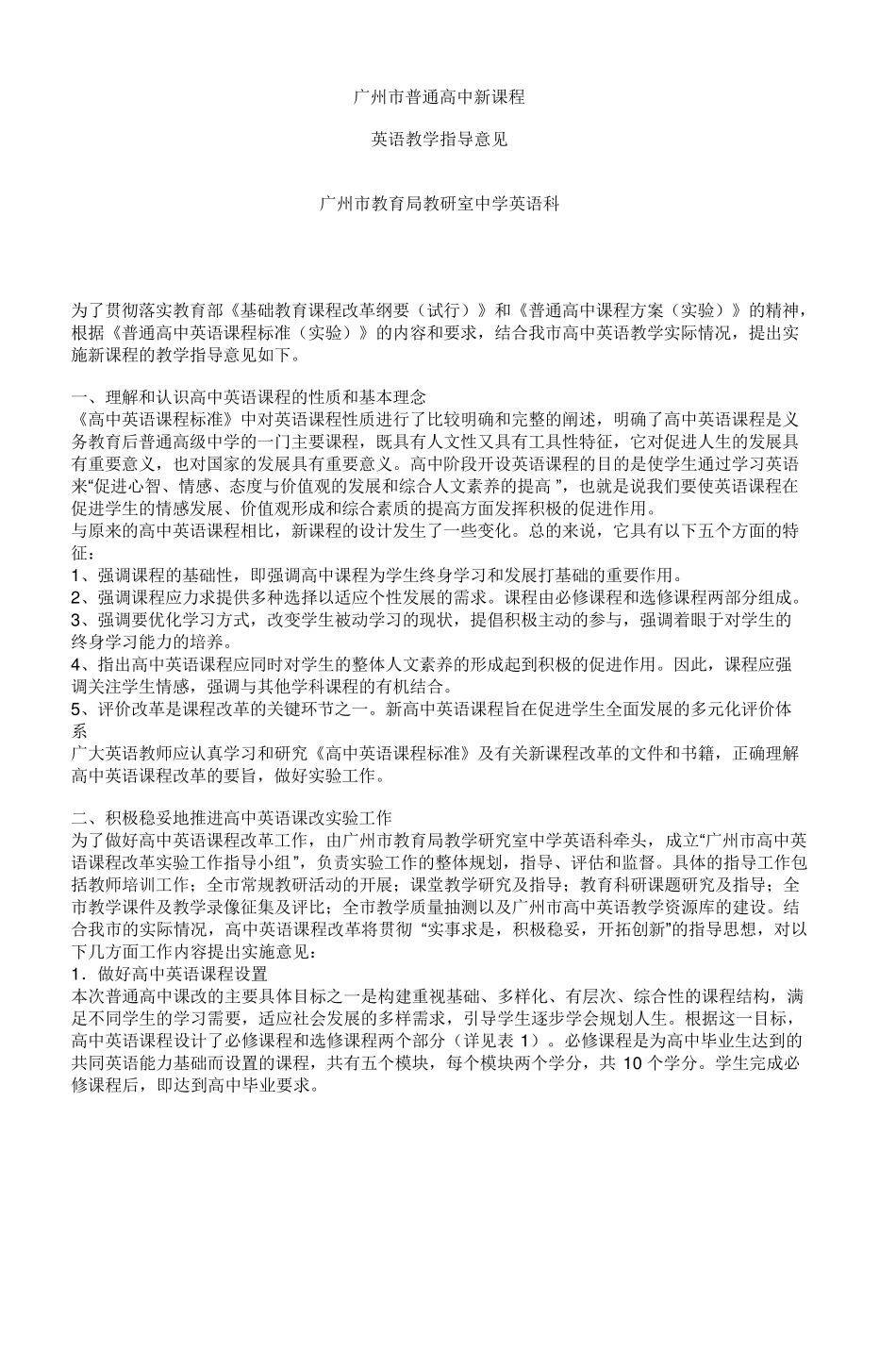 广州市普通高中新课程

英语教学指导意见

广州市教育局教研室中学英语科

为了贯彻落实教育部《基础教育课程改革纲要（试行）》和《普通高中课程方案（实验）》的精神，根据《普通高中英语课程标准（实验）》的内容和要求，结合我市高中英语教学实际情况，提出实施新课程的教学指导意见如下。

一、理解和认识高中英语课程的性质和基本理念
《高中英语课程标准》中对英语课程性质进行了比较明确和完整的阐述，明确了高中英语课程是义务教育后普通高级中学的一门主要课程，既具有人文性又具有工具性特征，它对促进人生的发展具有重要意义，也对国家的发展具有重要意义。高中阶段开设英语课程的目的是使学生通过学习英语来“促进心智、情感、态度与价值观的发展和综合人文素养的提高 ”，也就是说我们要使英语课程在促进学生的情感发展、价值观形成和综合素质的提高方面发挥积极的促进作用。
与原来的高中英语课程相比，新课程的设计发生了一些变化。总的来说，它具有以下五个方面的特征：
1、强调课程的基础性，即强调高中课程为学生终身学习和发展打基础的重要作用。
2、强调课程应力求提供多种选择以适应个性发展的需求。课程由必修课程和选修课程两部分组成。
3、强调要优化学习方式，改变学生被动学习的现状，提倡积极主动的参与，强调着眼于对学生的终身学习能力的培养。
4、指出高中英语课程应同时对学生的整体人文素养的形成起到积极的促进作用。因此，课程应强调关注学生情感，强调与其他学科课程的有机结合。
5、评价改革是课程改革的关键环节之一。新高中英语课程旨在促进学生全面发展的多元化评价体系
广大英语教师应认真学习和研究《高中英语课程标准》及有关新课程改革的文件和书籍，正确理解高中英语课程改革的要旨，做好实验工作。

二、积极稳妥地推进高中英语课改实验工作
为了做好高中英语课程改革工作，由广州市教育局教学研究室中学英语科牵头，成立“广州市高中英语课程改革实验工作指导小组”，负责实验工作的整体规划，指导、评估和监督。具体的指导工作包括教师培训工作；全市常规教研活动的开展；课堂教学研究及指导；教育科研课题研究及指导；全市教学课件及教学录像征集及评比；全市教学质量抽测以及广州市高中英语教学资源库的建设。结合我市的实际情况，高中英语课程改革将贯彻 “实事求是，积极稳妥，开拓创新”的指导思想，对以下几方面工作内容提出实施意见：
1．做好高中英语课程设置
本次普通高中课改的主要具体目标之一是构建重视基础、多样化、有层次、综合性的课程结构，满足不同学生的学习需要，适应社会发展的多样需求，引导学生逐步学会规划人生。根据这一目标，高中英语课程设计了必修课程和选修课程两个部分（详见表 1）。必修课程是为高中毕业生达到的共同英语能力基础而设置的课程，共有五个模块，每个模块两个学分，共 10 个学分。学生完成必修课程后，即达到高中毕业要求。